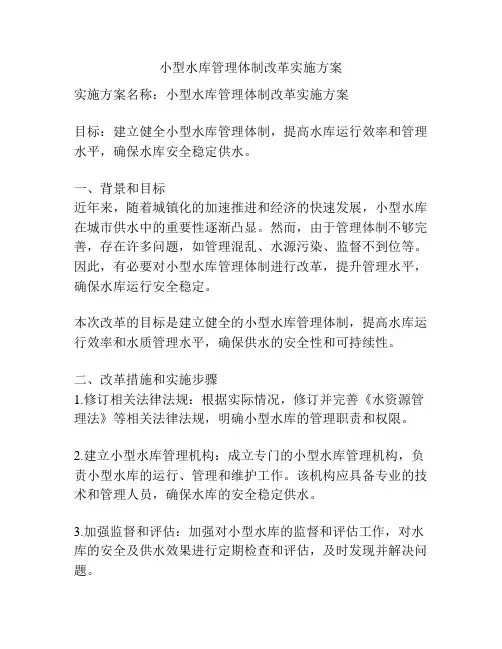 小型水库管理体制改革实施方案

实施方案名称：小型水库管理体制改革实施方案

目标：建立健全小型水库管理体制，提高水库运行效率和管理水平，确保水库安全稳定供水。

一、背景和目标
近年来，随着城镇化的加速推进和经济的快速发展，小型水库在城市供水中的重要性逐渐凸显。然而，由于管理体制不够完善，存在许多问题，如管理混乱、水源污染、监督不到位等。因此，有必要对小型水库管理体制进行改革，提升管理水平，确保水库运行安全稳定。

本次改革的目标是建立健全的小型水库管理体制，提高水库运行效率和水质管理水平，确保供水的安全性和可持续性。

二、改革措施和实施步骤
1.修订相关法律法规：根据实际情况，修订并完善《水资源管理法》等相关法律法规，明确小型水库的管理职责和权限。

2.建立小型水库管理机构：成立专门的小型水库管理机构，负责小型水库的运行、管理和维护工作。该机构应具备专业的技术和管理人员，确保水库的安全稳定供水。

3.加强监督和评估：加强对小型水库的监督和评估工作，对水库的安全及供水效果进行定期检查和评估，及时发现并解决问题。